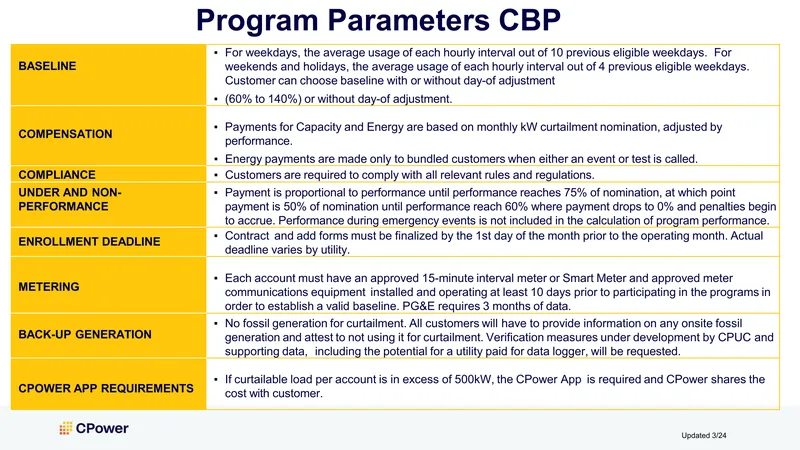 Program Parameters CBP

| BASELINE | • For weekdays, the average usage of each hourly interval out of 10 previous eligible weekdays. For weekends and holidays, the average usage of each hourly interval out of 4 previous eligible weekdays. Customer can choose baseline with or without day-of adjustment • (60% to 140%) or without day-of adjustment. |
|---|---|
| COMPENSATION | • Payments for Capacity and Energy are based on monthly kW curtailment nomination, adjusted by performance. • Energy payments are made only to bundled customers when either an event or test is called. |
| COMPLIANCE | • Customers are required to comply with all relevant rules and regulations. |
| UNDER AND NON-PERFORMANCE | • Payment is proportional to performance until performance reaches 75% of nomination, at which point payment is 50% of nomination until performance reach 60% where payment drops to 0% and penalties begin to accrue. Performance during emergency events is not included in the calculation of program performance. |
| ENROLLMENT DEADLINE | • Contract and add forms must be finalized by the 1st day of the month prior to the operating month. Actual deadline varies by utility. |
| METERING | • Each account must have an approved 15-minute interval meter or Smart Meter and approved meter communications equipment installed and operating at least 10 days prior to participating in the programs in order to establish a valid baseline. PG&E requires 3 months of data. |
| BACK-UP GENERATION | • No fossil generation for curtailment. All customers will have to provide information on any onsite fossil generation and attest to not using it for curtailment. Verification measures under development by CPUC and supporting data, including the potential for a utility paid for data logger, will be requested. |
| CPOWER APP REQUIREMENTS | • If curtailable load per account is in excess of 500kW, the CPower App is required and CPower shares the cost with customer. |

CPower

Updated 3/24